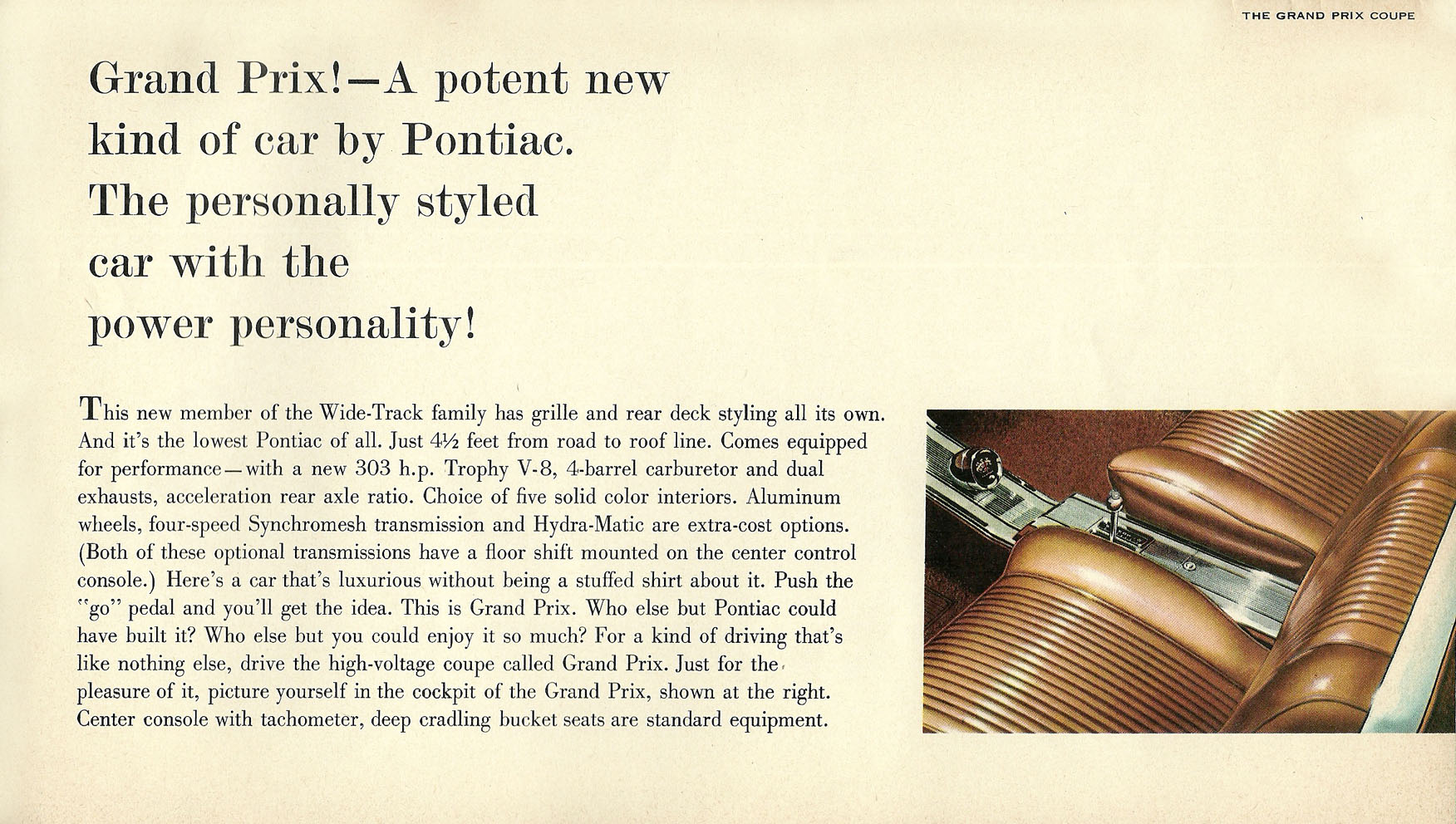 THE GRAND PRIX COUPE

Grand Prix!—A potent new kind of car by Pontiac. The personally styled car with the power personality!

This new member of the Wide-Track family has grille and rear deck styling all its own. And it's the lowest Pontiac of all. Just 4½ feet from road to roof line. Comes equipped for performance—with a new 303 h.p. Trophy V-8, 4-barrel carburetor and dual exhausts, acceleration rear axle ratio. Choice of five solid color interiors. Aluminum wheels, four-speed Synchromesh transmission and Hydra-Matic are extra-cost options. (Both of these optional transmissions have a floor shift mounted on the center control console.) Here's a car that's luxurious without being a stuffed shirt about it. Push the "go" pedal and you'll get the idea. This is Grand Prix. Who else but Pontiac could have built it? Who else but you could enjoy it so much? For a kind of driving that's like nothing else, drive the high-voltage coupe called Grand Prix. Just for the pleasure of it, picture yourself in the cockpit of the Grand Prix, shown at the right. Center console with tachometer, deep cradling bucket seats are standard equipment.